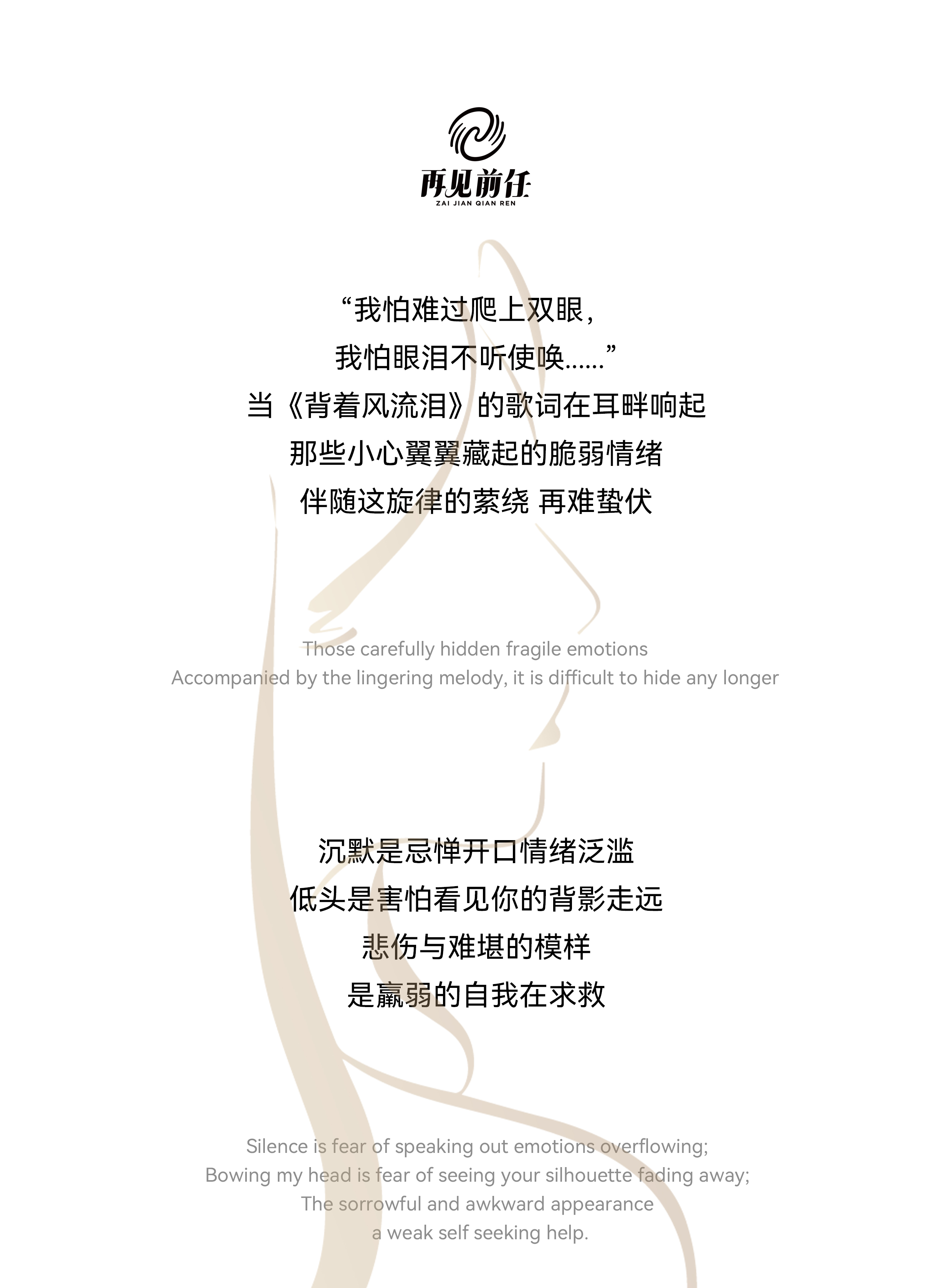 再见前任
ZAI JIAN QIAN REN

“我怕难过爬上双眼，
我怕眼泪不听使唤……”
当《背着风流泪》的歌词在耳畔响起
那些小心翼翼藏起的脆弱情绪
伴随这旋律的萦绕 再难蛰伏

Those carefully hidden fragile emotions
Accompanied by the lingering melody, it is difficult to hide any longer

沉默是忌惮开口情绪泛滥
低头是害怕看见你的背影走远
悲伤与难堪的模样
是羸弱的自我在求救

Silence is fear of speaking out emotions overflowing;
Bowing my head is fear of seeing your silhouette fading away;
The sorrowful and awkward appearance
a weak self seeking help.